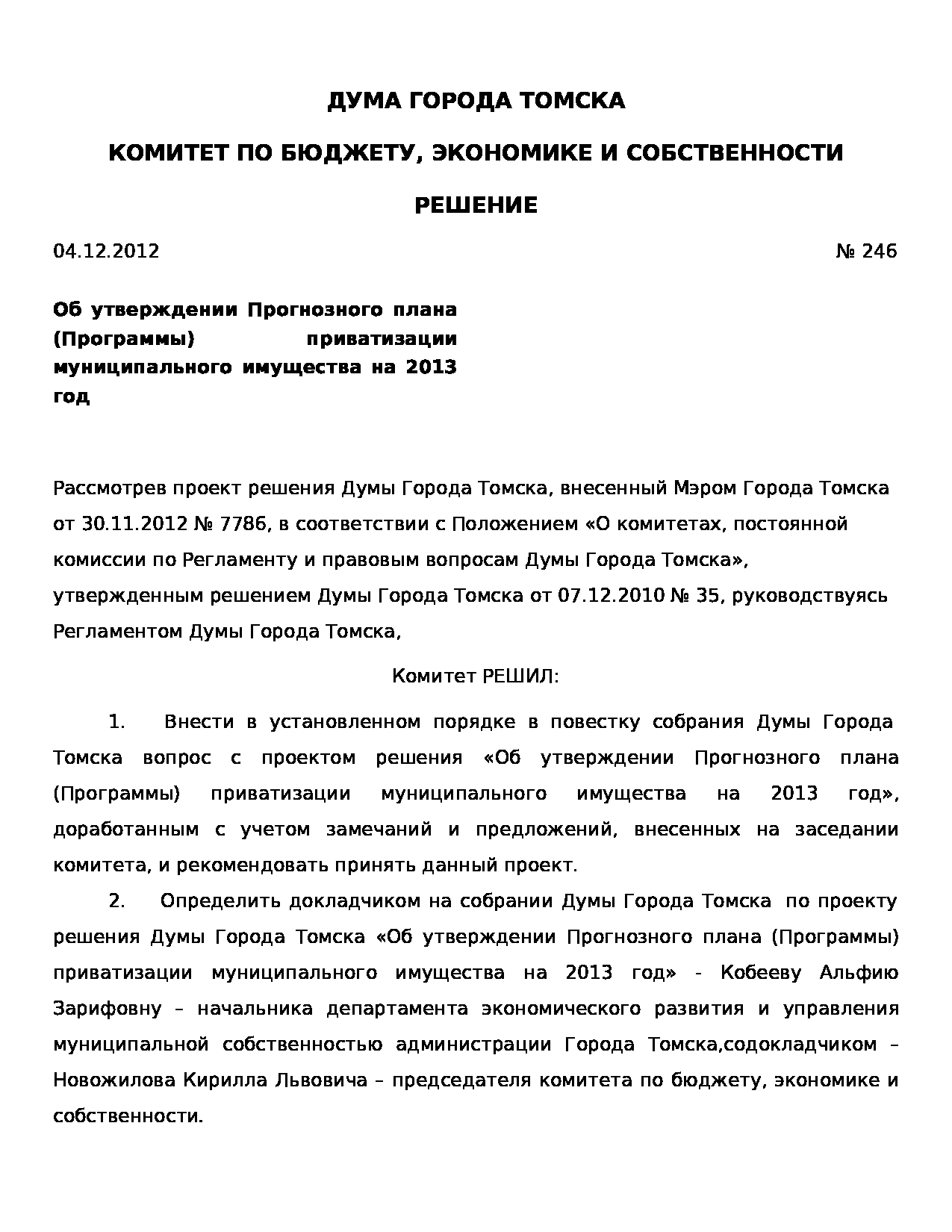 ДУМА ГОРОДА ТОМСКА

КОМИТЕТ ПО БЮДЖЕТУ, ЭКОНОМИКЕ И СОБСТВЕННОСТИ

РЕШЕНИЕ

04.12.2012 № 246

Об утверждении Прогнозного плана (Программы) приватизации муниципального имущества на 2013 год

Рассмотрев проект решения Думы Города Томска, внесенный Мэром Города Томска от 30.11.2012 № 7786, в соответствии с Положением «О комитетах, постоянной комиссии по Регламенту и правовым вопросам Думы Города Томска», утвержденным решением Думы Города Томска от 07.12.2010 № 35, руководствуясь Регламентом Думы Города Томска,

Комитет РЕШИЛ:

1. Внести в установленном порядке в повестку собрания Думы Города Томска вопрос с проектом решения «Об утверждении Прогнозного плана (Программы) приватизации муниципального имущества на 2013 год», доработанным с учетом замечаний и предложений, внесенных на заседании комитета, и рекомендовать принять данный проект.

2. Определить докладчиком на собрании Думы Города Томска по проекту решения Думы Города Томска «Об утверждении Прогнозного плана (Программы) приватизации муниципального имущества на 2013 год» - Кобееву Альфию Зарифовну – начальника департамента экономического развития и управления муниципальной собственностью администрации Города Томска,содокладчиком – Новожилова Кирилла Львовича – председателя комитета по бюджету, экономике и собственности.